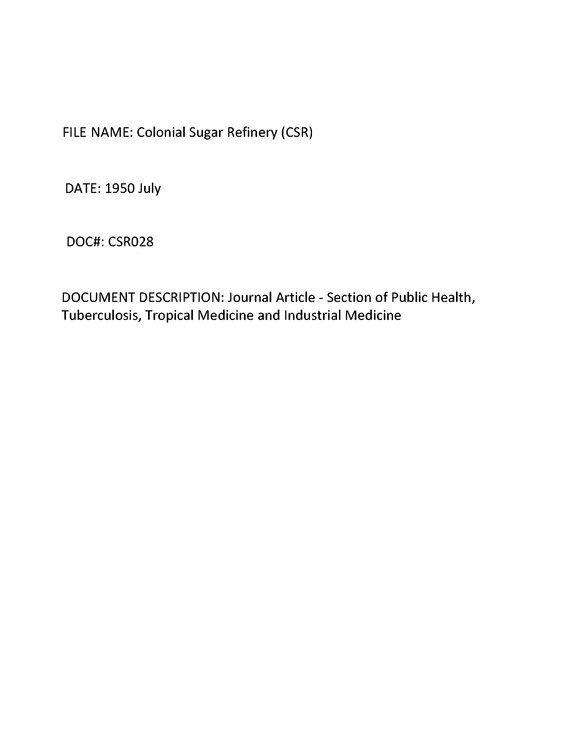 FILE NAME: Colonial Sugar Refinery (CSR)

DATE: 1950 July

DOC#: CSR028

DOCUMENT DESCRIPTION: Journal Article - Section of Public Health, Tuberculosis, Tropical Medicine and Industrial Medicine